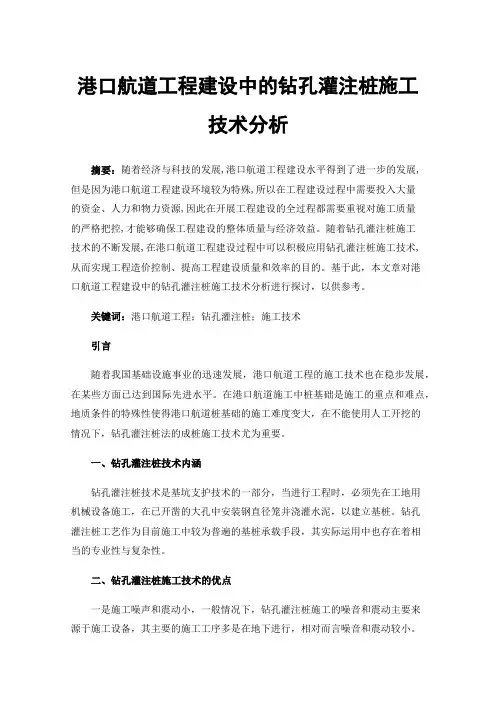 港口航道工程建设中的钻孔灌注桩施工技术分析

摘要：随着经济与科技的发展，港口航道工程建设水平得到了进一步的发展，但是因为港口航道工程建设环境较为特殊，所以在工程建设过程中需要投入大量的资金、人力和物力资源，因此在开展工程建设的全过程都需要重视对施工质量的严格把控，才能够确保工程建设的整体质量与经济效益。随着钻孔灌注桩施工技术的不断发展，在港口航道工程建设过程中可以积极应用钻孔灌注桩施工技术，从而实现工程造价控制、提高工程建设质量和效率的目的。基于此，本文章对港口航道工程建设中的钻孔灌注桩施工技术分析进行探讨，以供参考。

关键词：港口航道工程；钻孔灌注桩；施工技术

引言

随着我国基础设施事业的迅速发展，港口航道工程的施工技术也在稳步发展，在某些方面已达到国际先进水平。在港口航道施工中桩基础是施工的重点和难点，地质条件的特殊性使得港口航道桩基础的施工难度变大，在不能使用人工开挖的情况下，钻孔灌注桩法的成桩施工技术尤为重要。

一、钻孔灌注桩技术内涵

钻孔灌注桩技术是基坑支护技术的一部分，当进行工程时，必须先在工地用机械设备施工，在已开凿的大孔中安装钢直径笼并浇灌水泥，以建立基桩。钻孔灌注桩工艺作为目前施工中较为普遍的基桩承载手段，其实际运用中也存在着相当的专业性与复杂性。

二、钻孔灌注桩施工技术的优点

一是施工噪声和震动小，一般情况下，钻孔灌注桩施工的噪音和震动主要来源于施工设备，其主要的施工工序多是在地下进行，相对而言噪音和震动较小。